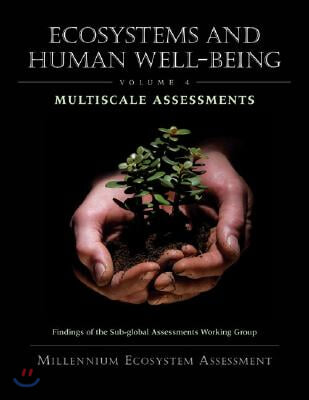 ECOSYSTEMS AND HUMAN WELL-BEING

VOLUME 4

MULTISCALE ASSESSMENTS

Findings of the Sub-global Assessments Working Group

MILLENNIUM ECOSYSTEM ASSESSMENT